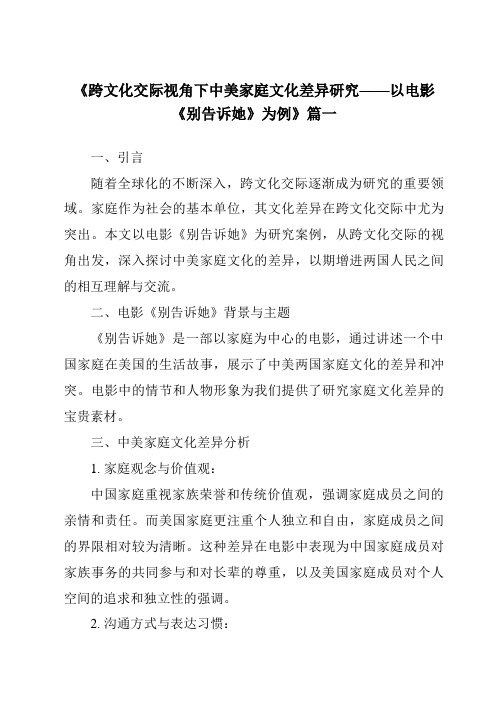 《跨文化交际视角下中美家庭文化差异研究——以电影《别告诉她》为例》篇一

一、引言

随着全球化的不断深入，跨文化交际逐渐成为研究的重要领域。家庭作为社会的基本单位，其文化差异在跨文化交际中尤为突出。本文以电影《别告诉她》为研究案例，从跨文化交际的视角出发，深入探讨中美家庭文化的差异，以期增进两国人民之间的相互理解与交流。

二、电影《别告诉她》背景与主题

《别告诉她》是一部以家庭为中心的电影，通过讲述一个中国家庭在美国的生活故事，展示了中美两国家庭文化的差异和冲突。电影中的情节和人物形象为我们提供了研究家庭文化差异的宝贵素材。

三、中美家庭文化差异分析

1. 家庭观念与价值观：

中国家庭重视家族荣誉和传统价值观，强调家庭成员之间的亲情和责任。而美国家庭更注重个人独立和自由，家庭成员之间的界限相对较为清晰。这种差异在电影中表现为中国家庭成员对家族事务的共同参与和对长辈的尊重，以及美国家庭成员对个人空间的追求和独立性的强调。

2. 沟通方式与表达习惯：